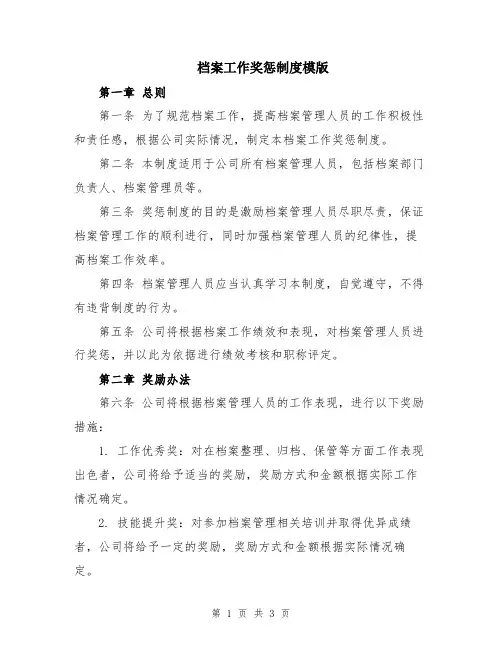 档案工作奖惩制度模版

第一章 总则

第一条 为了规范档案工作，提高档案管理人员的工作积极性和责任感，根据公司实际情况，制定本档案工作奖惩制度。

第二条 本制度适用于公司所有档案管理人员，包括档案部门负责人、档案管理员等。

第三条 奖惩制度的目的是激励档案管理人员尽职尽责，保证档案管理工作的顺利进行，同时加强档案管理人员的纪律性，提高档案工作效率。

第四条 档案管理人员应当认真学习本制度，自觉遵守，不得有违背制度的行为。

第五条 公司将根据档案工作绩效和表现，对档案管理人员进行奖惩，并以此为依据进行绩效考核和职称评定。

第二章 奖励办法

第六条 公司将根据档案管理人员的工作表现，进行以下奖励措施：

1. 工作优秀奖：对在档案整理、归档、保管等方面工作表现出色者，公司将给予适当的奖励，奖励方式和金额根据实际工作情况确定。

2. 技能提升奖：对参加档案管理相关培训并取得优异成绩者，公司将给予一定的奖励，奖励方式和金额根据实际情况确定。

第 1 页 共 3 页